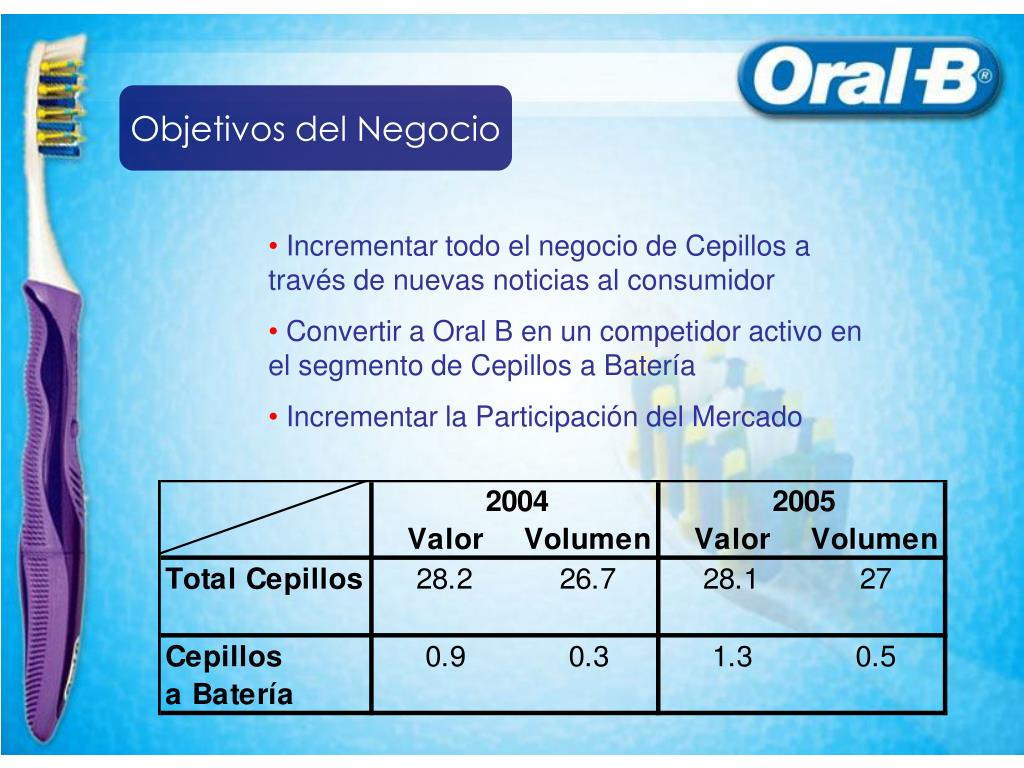 Oral-B®

Objetivos del Negocio

• Incrementar todo el negocio de Cepillos a través de nuevas noticias al consumidor

• Convertir a Oral B en un competidor activo en el segmento de Cepillos a Batería

• Incrementar la Participación del Mercado

| | 2004 Valor | 2004 Volumen | 2005 Valor | 2005 Volumen |
|---|---|---|---|---|
| Total Cepillos | 28.2 | 26.7 | 28.1 | 27 |
| Cepillos a Batería | 0.9 | 0.3 | 1.3 | 0.5 |